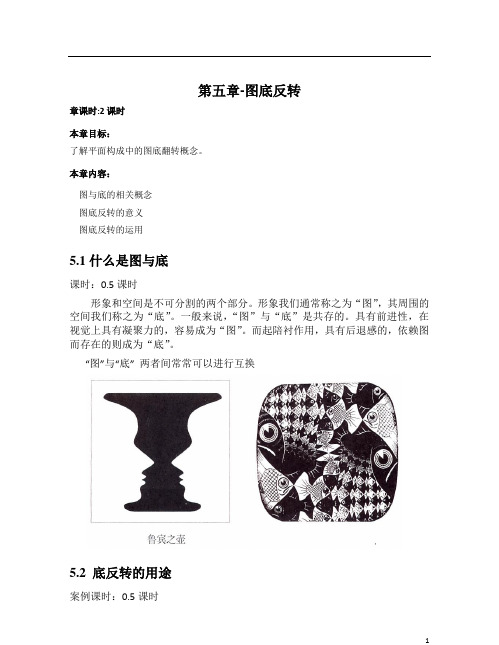 第五章-图底反转

章课时:2 课时

本章目标:

了解平面构成中的图底翻转概念。

本章内容:

图与底的相关概念

图底反转的意义

图底反转的运用

5.1 什么是图与底

课时：0.5 课时

形象和空间是不可分割的两个部分。形象我们通常称之为“图”，其周围的空间我们称之为“底”。一般来说，“图”与“底”是共存的。具有前进性，在视觉上具有凝聚力的，容易成为“图”。而起陪衬作用，具有后退感的，依赖图而存在的则成为“底”。

“图”与“底” 两者间常常可以进行互换

鲁宾之壶

5.2 底反转的用途

案例课时：0.5 课时

1